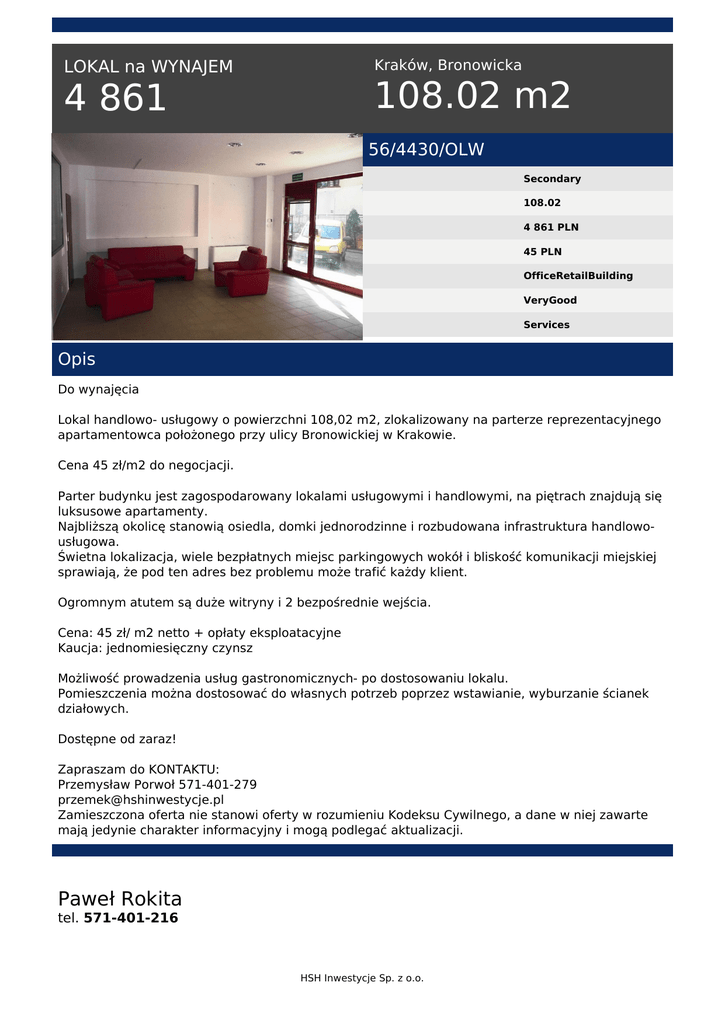 LOKAL na WYNAJEM
4 861

Kraków, Bronowicka
108.02 m2

56/4430/OLW

Secondary
108.02
4 861 PLN
45 PLN
OfficeRetailBuilding
VeryGood
Services

Opis

Do wynajęcia

Lokal handlowo- usługowy o powierzchni 108,02 m2, zlokalizowany na parterze reprezentacyjnego apartamentowca położonego przy ulicy Bronowickiej w Krakowie.

Cena 45 zł/m2 do negocjacji.

Parter budynku jest zagospodarowany lokalami usługowymi i handlowymi, na piętrach znajdują się luksusowe apartamenty.
Najbliższą okolicę stanowią osiedla, domki jednorodzinne i rozbudowana infrastruktura handlowo-usługowa.
Świetna lokalizacja, wiele bezpłatnych miejsc parkingowych wokół i bliskość komunikacji miejskiej sprawiają, że pod ten adres bez problemu może trafić każdy klient.

Ogromnym atutem są duże witryny i 2 bezpośrednie wejścia.

Cena: 45 zł/ m2 netto + opłaty eksploatacyjne
Kaucja: jednomiesięczny czynsz

Możliwość prowadzenia usług gastronomicznych- po dostosowaniu lokalu.
Pomieszczenia można dostosować do własnych potrzeb poprzez wstawianie, wyburzanie ścianek działowych.

Dostępne od zaraz!

Zapraszam do KONTAKTU:
Przemysław Porwoł 571-401-279
przemek@hshinwestycje.pl
Zamieszczona oferta nie stanowi oferty w rozumieniu Kodeksu Cywilnego, a dane w niej zawarte mają jedynie charakter informacyjny i mogą podlegać aktualizacji.

Paweł Rokita
tel. 571-401-216

HSH Inwestycje Sp. z o.o.